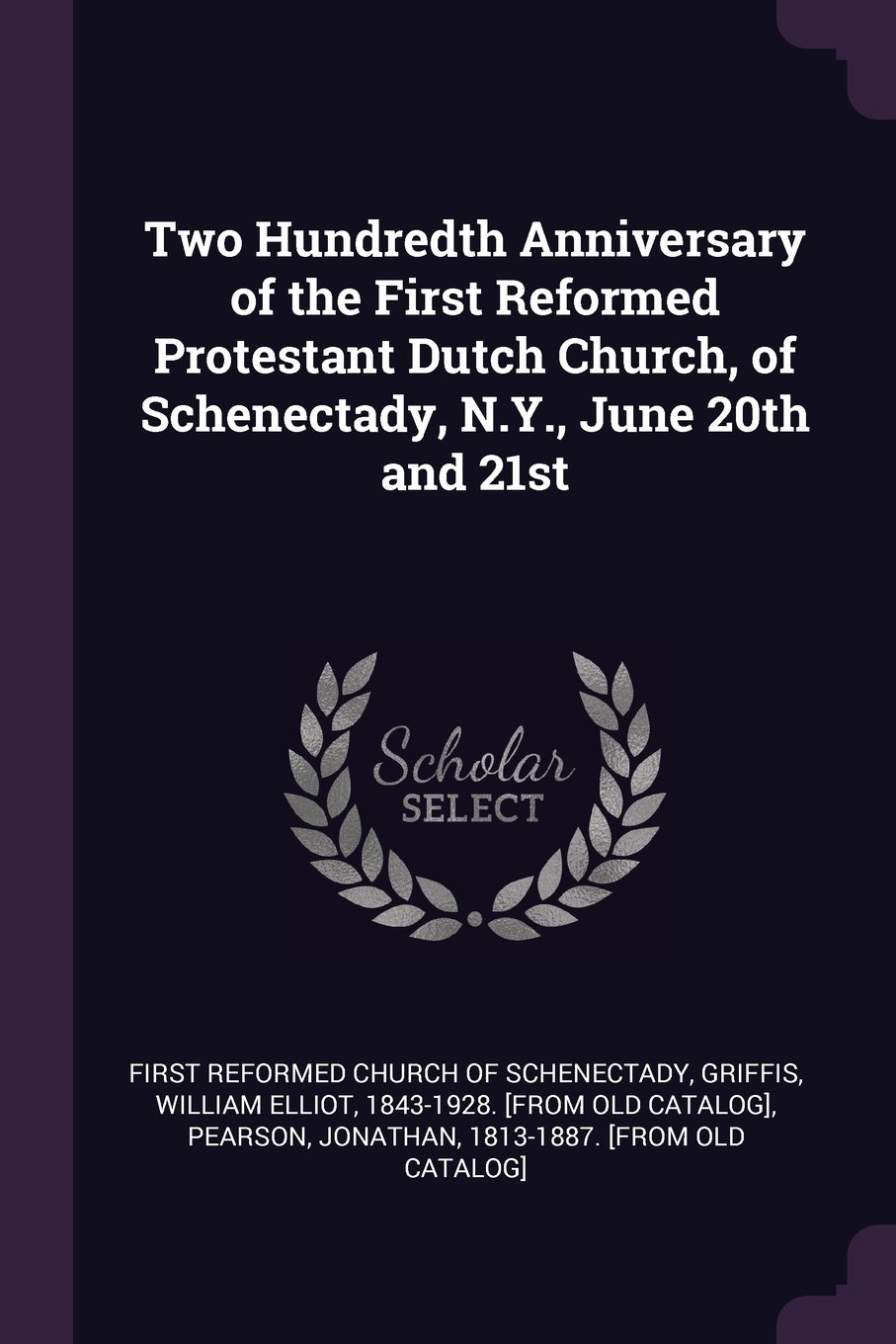 Two Hundredth Anniversary of the First Reformed Protestant Dutch Church, of Schenectady, N.Y., June 20th and 21st

Scholar SELECT

FIRST REFORMED CHURCH OF SCHENECTADY, GRIFFIS, WILLIAM ELLIOT, 1843-1928. [FROM OLD CATALOG], PEARSON, JONATHAN, 1813-1887. [FROM OLD CATALOG]